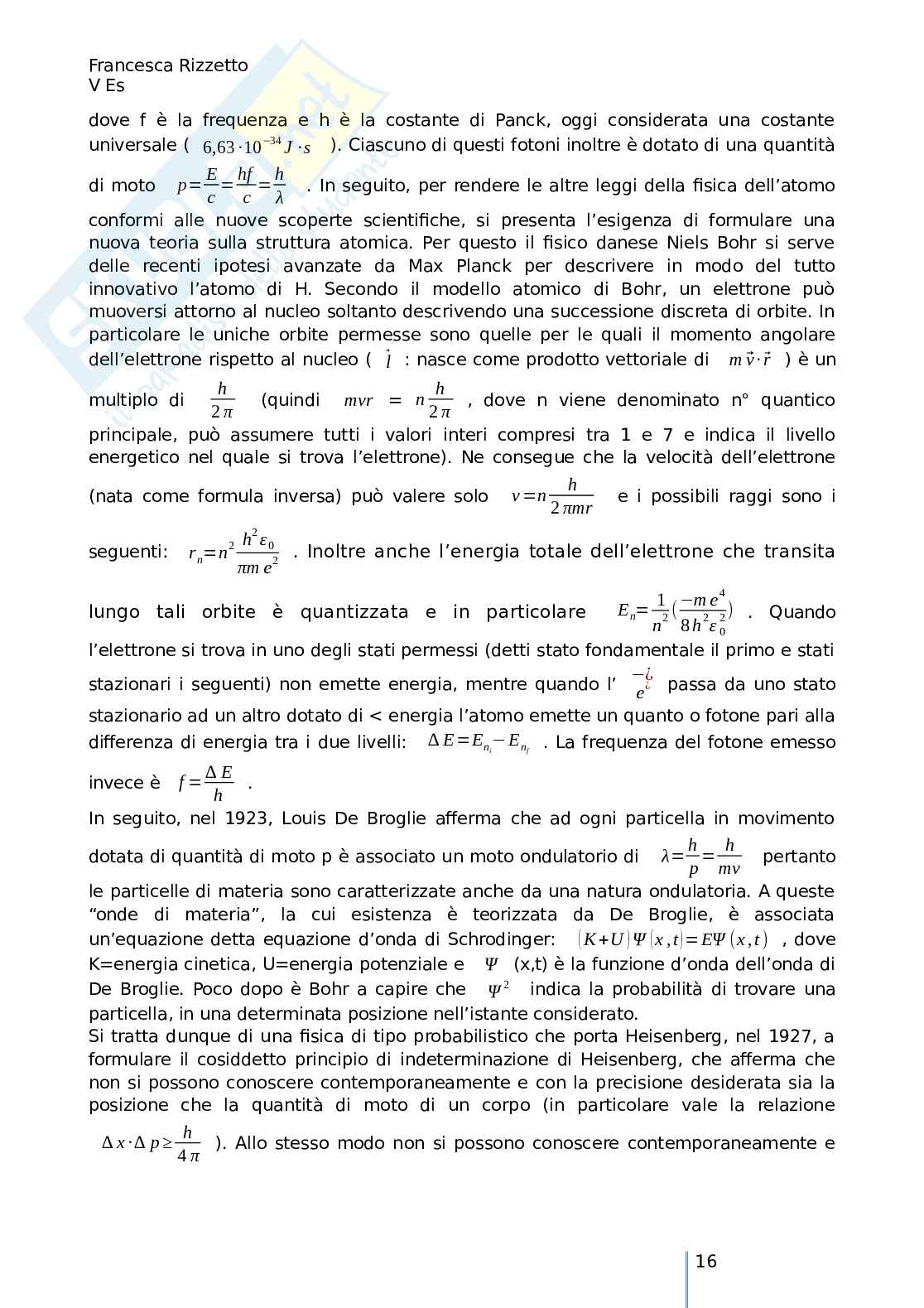 Francesca Rizzetto
V Es

dove f è la frequenza e h è la costante di Panck, oggi considerata una costante universale ( $6,63 \cdot 10^{-34} J \cdot s$ ). Ciascuno di questi fotoni inoltre è dotato di una quantità di moto $p=\frac{E}{c}=\frac{hf}{c}=\frac{h}{\lambda}$ . In seguito, per rendere le altre leggi della fisica dell'atomo conformi alle nuove scoperte scientifiche, si presenta l'esigenza di formulare una nuova teoria sulla struttura atomica. Per questo il fisico danese Niels Bohr si serve delle recenti ipotesi avanzate da Max Planck per descrivere in modo del tutto innovativo l'atomo di H. Secondo il modello atomico di Bohr, un elettrone può muoversi attorno al nucleo soltanto descrivendo una successione discreta di orbite. In particolare le uniche orbite permesse sono quelle per le quali il momento angolare dell'elettrone rispetto al nucleo ( $\vec{l}$ : nasce come prodotto vettoriale di $m\vec{v} \cdot \vec{r}$ ) è un multiplo di $\frac{h}{2\pi}$ (quindi $mvr = n\frac{h}{2\pi}$ , dove n viene denominato n° quantico principale, può assumere tutti i valori interi compresi tra 1 e 7 e indica il livello energetico nel quale si trova l'elettrone). Ne consegue che la velocità dell'elettrone (nata come formula inversa) può valere solo $v=n\frac{h}{2\pi mr}$ e i possibili raggi sono i seguenti: $r_n=n^2\frac{h^2\varepsilon_0}{\pi m e^2}$ . Inoltre anche l'energia totale dell'elettrone che transita lungo tali orbite è quantizzata e in particolare $E_n=\frac{1}{n^2}(\frac{-m e^4}{8h^2\varepsilon_0^2})$ . Quando l'elettrone si trova in uno degli stati permessi (detti stato fondamentale il primo e stati stazionari i seguenti) non emette energia, mentre quando l' $e^{-¿}$ passa da uno stato stazionario ad un altro dotato di < energia l'atomo emette un quanto o fotone pari alla differenza di energia tra i due livelli: $\Delta E=E_{n_i}-E_{n_f}$ . La frequenza del fotone emesso invece è $f=\frac{\Delta E}{h}$ .

In seguito, nel 1923, Louis De Broglie afferma che ad ogni particella in movimento dotata di quantità di moto p è associato un moto ondulatorio di $\lambda=\frac{h}{p}=\frac{h}{mv}$ pertanto le particelle di materia sono caratterizzate anche da una natura ondulatoria. A queste "onde di materia", la cui esistenza è teorizzata da De Broglie, è associata un'equazione detta equazione d'onda di Schrodinger: $(K+U)\Psi(x,t)=E\Psi(x,t)$ , dove K=energia cinetica, U=energia potenziale e $\Psi$ (x,t) è la funzione d'onda dell'onda di De Broglie. Poco dopo è Bohr a capire che $\Psi^2$ indica la probabilità di trovare una particella, in una determinata posizione nell'istante considerato.

Si tratta dunque di una fisica di tipo probabilistico che porta Heisenberg, nel 1927, a formulare il cosiddetto principio di indeterminazione di Heisenberg, che afferma che non si possono conoscere contemporaneamente e con la precisione desiderata sia la posizione che la quantità di moto di un corpo (in particolare vale la relazione $\Delta x \cdot \Delta p \geq \frac{h}{4\pi}$ ). Allo stesso modo non si possono conoscere contemporaneamente e

16